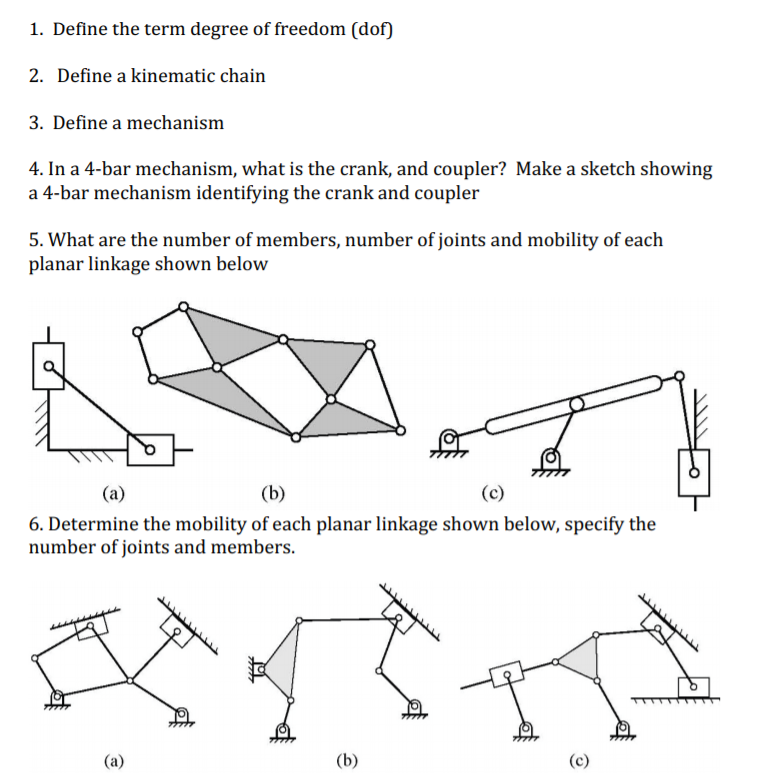 1. Define the term degree of freedom (dof)

2. Define a kinematic chain

3. Define a mechanism

4. In a 4-bar mechanism, what is the crank, and coupler? Make a sketch showing a 4-bar mechanism identifying the crank and coupler

5. What are the number of members, number of joints and mobility of each planar linkage shown below

(a)

(b)

(c)

6. Determine the mobility of each planar linkage shown below, specify the number of joints and members.

(a)

(b)

(c)